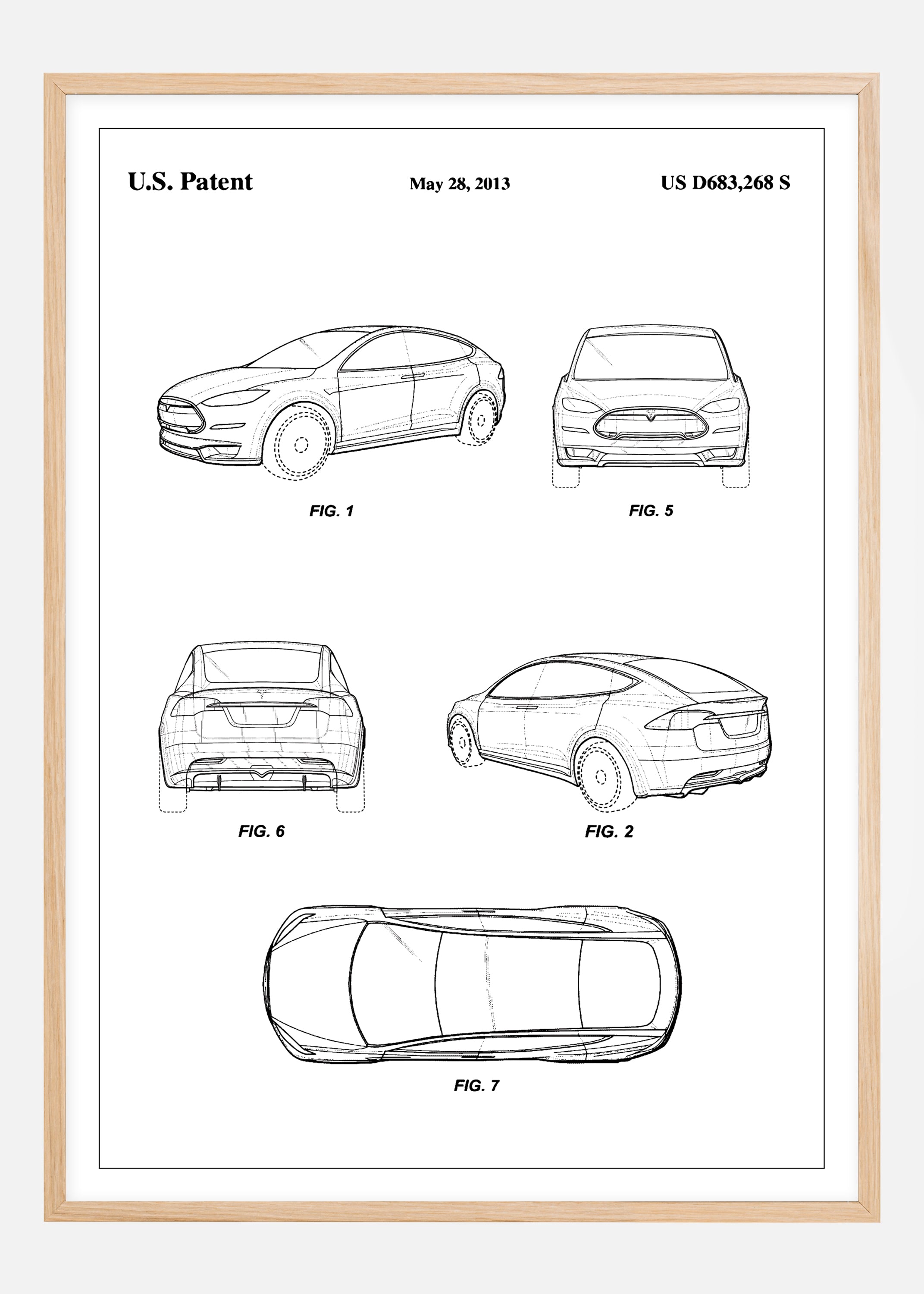 U.S. Patent May 28, 2013 US D683,268 S

FIG. 1

FIG. 5

FIG. 6

FIG. 2

FIG. 7